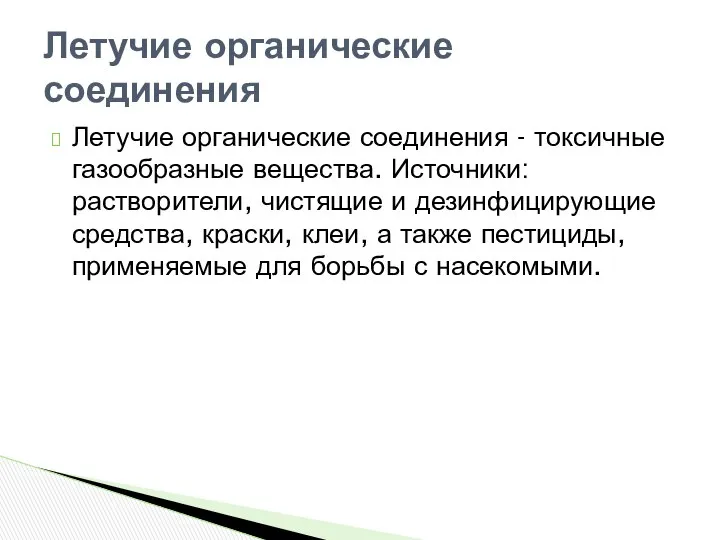 Летучие органические соединения

Летучие органические соединения - токсичные газообразные вещества. Источники: растворители, чистящие и дезинфицирующие средства, краски, клеи, а также пестициды, применяемые для борьбы с насекомыми.